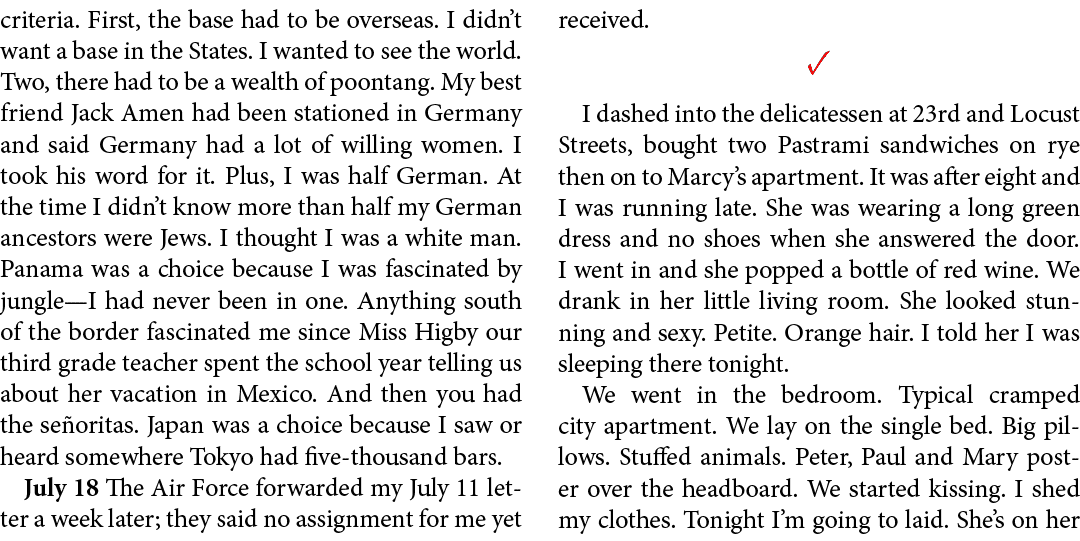 criteria. First, the base had to be overseas. I didn't want a base in the States. I wanted to see the world. Two, there had to be a wealth of poontang. My best friend Jack Amen had been stationed in Germany and said Germany had a lot of willing women. I took his word for it. Plus, I was half German. At the time I didn't know more than half my German ancestors were Jews. I thought I was a white man. Panama was a choice because I was fascinated by jungle—I had never been in one. Anything south of the border fascinated me since Miss Higby our third grade teacher spent the school year telling us about her vacation in Mexico. And then you had the señoritas. Japan was a choice because I saw or heard somewhere Tokyo had five-thousand bars.

**July 18** The Air Force forwarded my July 11 letter a week later; they said no assignment for me yet received.

✓

I dashed into the delicatessen at 23rd and Locust Streets, bought two Pastrami sandwiches on rye then on to Marcy's apartment. It was after eight and I was running late. She was wearing a long green dress and no shoes when she answered the door. I went in and she popped a bottle of red wine. We drank in her little living room. She looked stunning and sexy. Petite. Orange hair. I told her I was sleeping there tonight.

We went in the bedroom. Typical cramped city apartment. We lay on the single bed. Big pillows. Stuffed animals. Peter, Paul and Mary poster over the headboard. We started kissing. I shed my clothes. Tonight I'm going to laid. She's on her